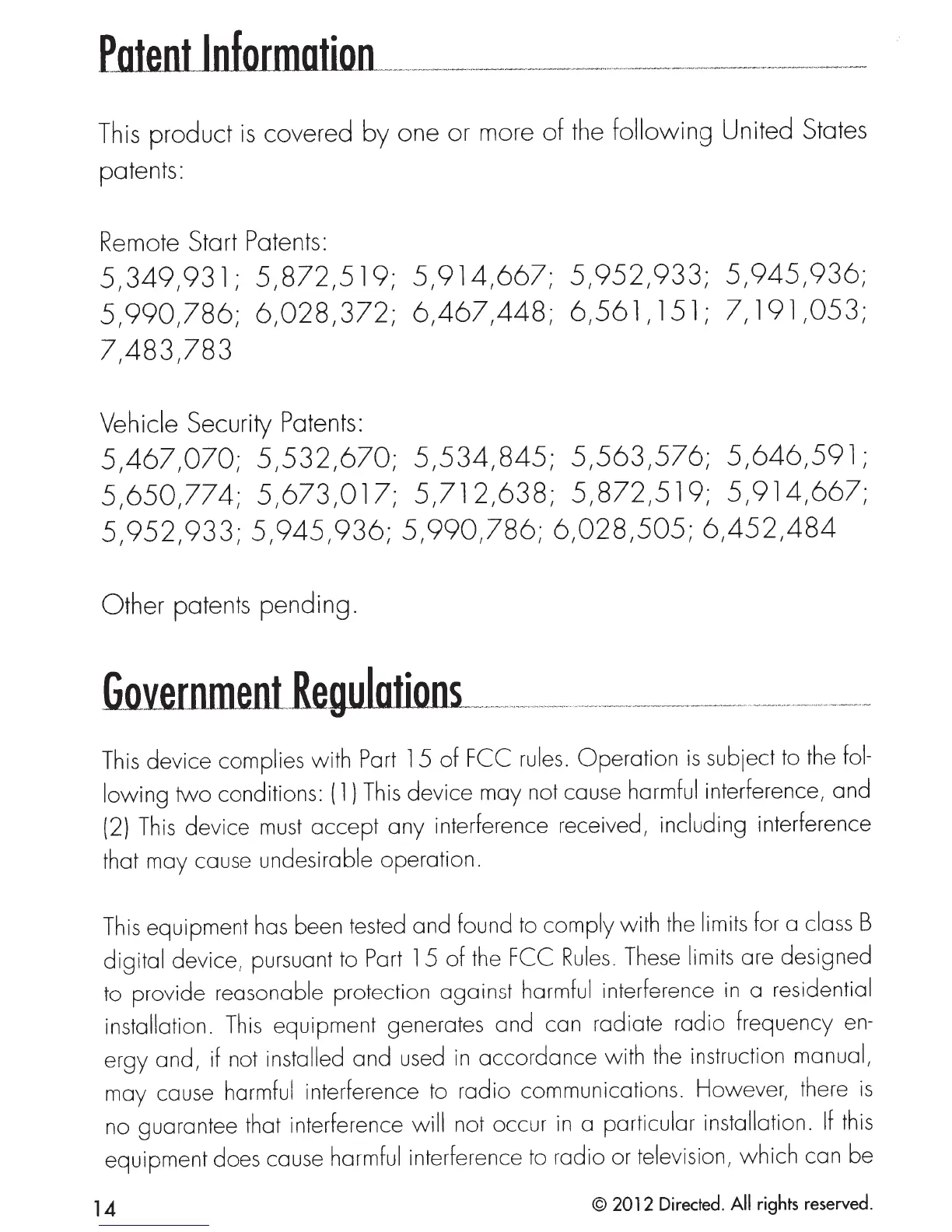 Patent Information

This product is covered by one or more of the following United States patents:

Remote Start Patents:
5,349,931; 5,872,519; 5,914,667; 5,952,933; 5,945,936; 5,990,786; 6,028,372; 6,467,448; 6,561,151; 7,191,053; 7,483,783

Vehicle Security Patents:
5,467,070; 5,532,670; 5,534,845; 5,563,576; 5,646,591; 5,650,774; 5,673,017; 5,712,638; 5,872,519; 5,914,667; 5,952,933; 5,945,936; 5,990,786; 6,028,505; 6,452,484

Other patents pending.

Government Regulations

This device complies with Part 15 of FCC rules. Operation is subject to the following two conditions: (1) This device may not cause harmful interference, and (2) This device must accept any interference received, including interference that may cause undesirable operation.

This equipment has been tested and found to comply with the limits for a class B digital device, pursuant to Part 15 of the FCC Rules. These limits are designed to provide reasonable protection against harmful interference in a residential installation. This equipment generates and can radiate radio frequency energy and, if not installed and used in accordance with the instruction manual, may cause harmful interference to radio communications. However, there is no guarantee that interference will not occur in a particular installation. If this equipment does cause harmful interference to radio or television, which can be

14

© 2012 Directed. All rights reserved.